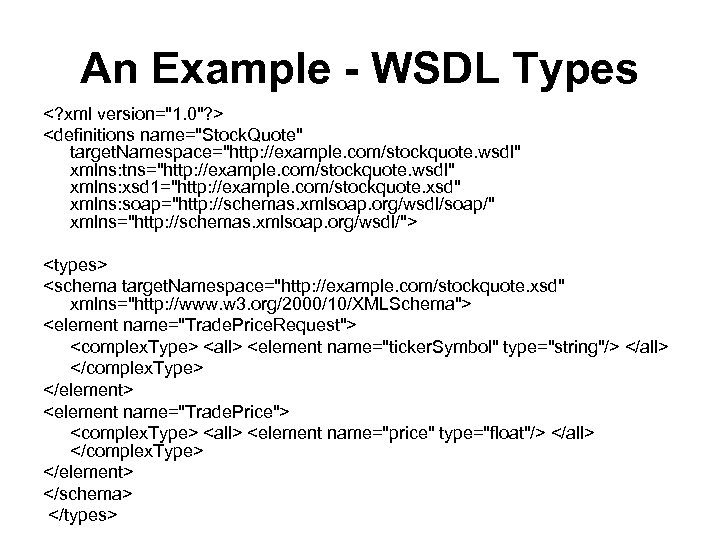 An Example - WSDL Types

<?xml version="1.0"?>
<definitions name="StockQuote"
targetNamespace="http://example.com/stockquote.wsdl"
xmlns:tns="http://example.com/stockquote.wsdl"
xmlns:xsd1="http://example.com/stockquote.xsd"
xmlns:soap="http://schemas.xmlsoap.org/wsdl/soap/"
xmlns="http://schemas.xmlsoap.org/wsdl/">

<types>
<schema targetNamespace="http://example.com/stockquote.xsd"
xmlns="http://www.w3.org/2000/10/XMLSchema">
<element name="TradePriceRequest">
<complexType> <all> <element name="tickerSymbol" type="string"/> </all>
</complexType>
</element>
<element name="TradePrice">
<complexType> <all> <element name="price" type="float"/> </all>
</complexType>
</element>
</schema>
</types>